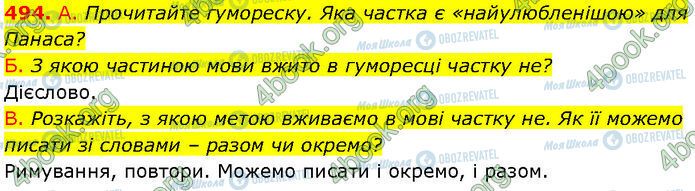 494. А. Прочитайте гумореску. Яка частка є «найулюбленішою» для Панаса?

Б. З якою частиною мови вжито в гуморесці частку не?

Дієслово.

В. Розкажіть, з якою метою вживаємо в мові частку не. Як її можемо писати зі словами – разом чи окремо?

Римування, повтори. Можемо писати і окремо, і разом.

4book.org Моя Школа OBOZREVATEL